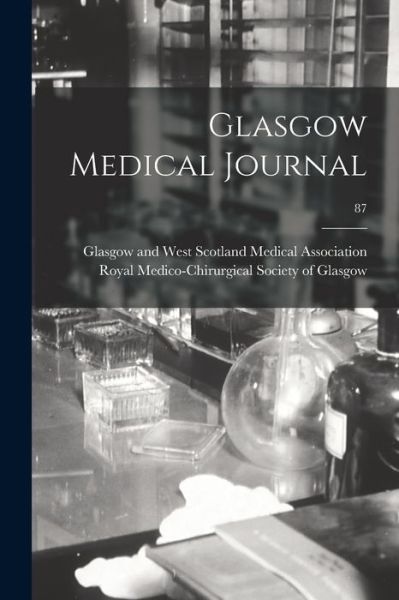 Glasgow Medical Journal

87

Glasgow and West Scotland Medical Association
Royal Medico-Chirurgical Society of Glasgow